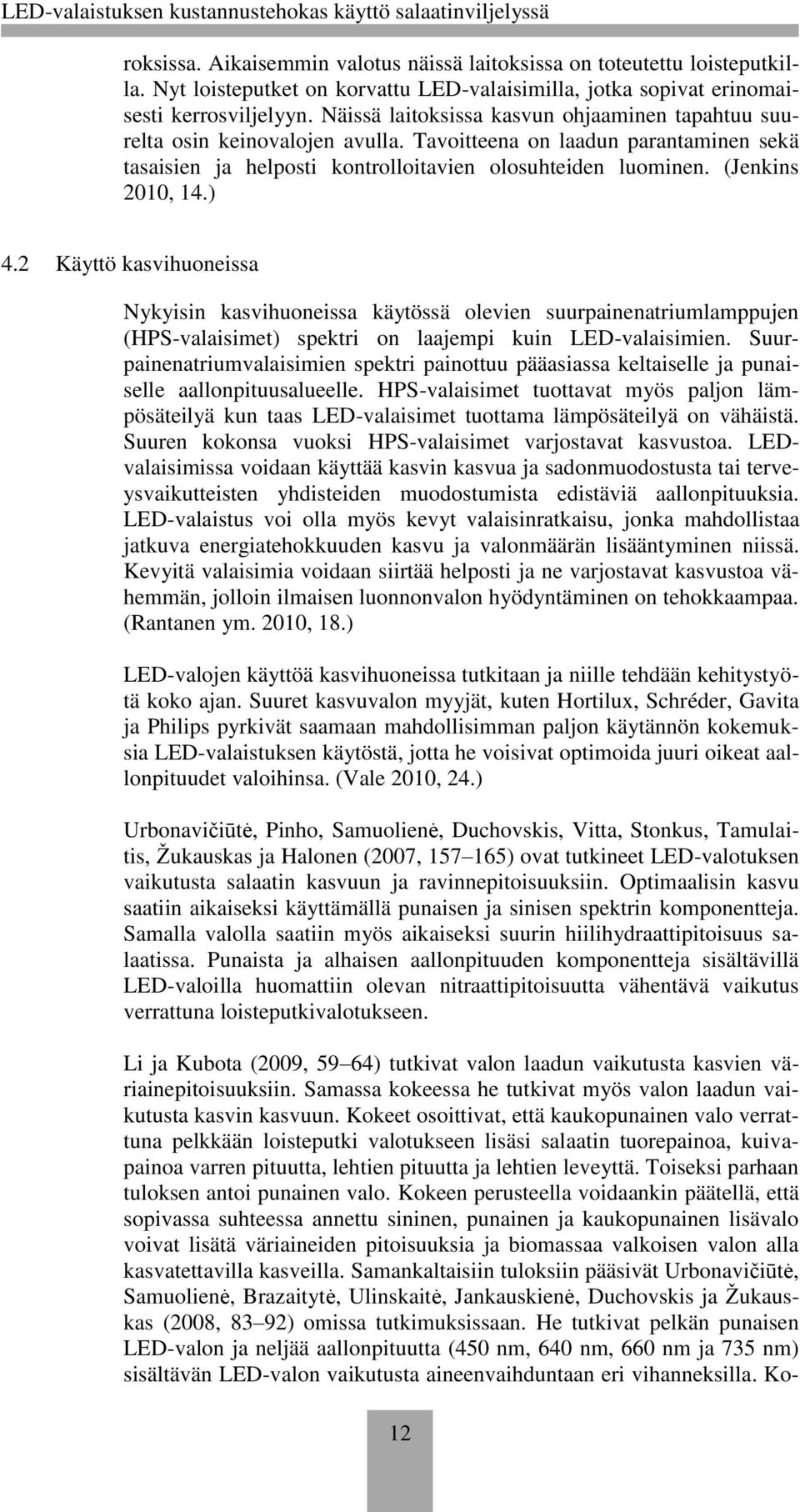 LED-valaistuksen kustannustehokas käyttö salaatinviljelyssä

roksissa. Aikaisemmin valotus näissä laitoksissa on toteutettu loisteputkilla. Nyt loisteputket on korvattu LED-valaisimilla, jotka sopivat erinomaisesti kerrosviljelyyn. Näissä laitoksissa kasvun ohjaaminen tapahtuu suurelta osin keinovalojen avulla. Tavoitteena on laadun parantaminen sekä tasaisien ja helposti kontrolloitavien olosuhteiden luominen. (Jenkins 2010, 14.)

4.2 Käyttö kasvihuoneissa

Nykyisin kasvihuoneissa käytössä olevien suurpainenatriumlamppujen (HPS-valaisimet) spektri on laajempi kuin LED-valaisimien. Suurpainenatriumvalaisimien spektri painottuu pääasiassa keltaiselle ja punaiselle aallonpituusalueelle. HPS-valaisimet tuottavat myös paljon lämpösäteilyä kun taas LED-valaisimet tuottama lämpösäteilyä on vähäistä. Suuren kokonsa vuoksi HPS-valaisimet varjostavat kasvustoa. LED-valaisimissa voidaan käyttää kasvin kasvua ja sadonmuodostusta tai terveysvaikutteisten yhdisteiden muodostumista edistäviä aallonpituuksia. LED-valaistus voi olla myös kevyt valaisinratkaisu, jonka mahdollistaa jatkuva energiatehokkuuden kasvu ja valonmäärän lisääntyminen niissä. Kevyitä valaisimia voidaan siirtää helposti ja ne varjostavat kasvustoa vähemmän, jolloin ilmaisen luonnonvalon hyödyntäminen on tehokkaampaa. (Rantanen ym. 2010, 18.)

LED-valojen käyttöä kasvihuoneissa tutkitaan ja niille tehdään kehitystyötä koko ajan. Suuret kasvuvalon myyjät, kuten Hortilux, Schréder, Gavita ja Philips pyrkivät saamaan mahdollisimman paljon käytännön kokemuksia LED-valaistuksen käytöstä, jotta he voisivat optimoida juuri oikeat aallonpituudet valoihinsa. (Vale 2010, 24.)

Urbonavičiūtė, Pinho, Samuolienė, Duchovskis, Vitta, Stonkus, Tamulaitis, Žukauskas ja Halonen (2007, 157–165) ovat tutkineet LED-valotuksen vaikutusta salaatin kasvuun ja ravinnepitoisuuksiin. Optimaalisin kasvu saatiin aikaiseksi käyttämällä punaisen ja sinisen spektrin komponentteja. Samalla valolla saatiin myös aikaiseksi suurin hiilihydraattipitoisuus salaatissa. Punaista ja alhaisen aallonpituuden komponentteja sisältävillä LED-valoilla huomattiin olevan nitraattipitoisuutta vähentävä vaikutus verrattuna loisteputkivalotukseen.

Li ja Kubota (2009, 59–64) tutkivat valon laadun vaikutusta kasvien väriainepitoisuuksiin. Samassa kokeessa he tutkivat myös valon laadun vaikutusta kasvin kasvuun. Kokeet osoittivat, että kaukopunainen valo verrattuna pelkkään loisteputki valotukseen lisäsi salaatin tuorepainoa, kuivapainoa varren pituutta, lehtien pituutta ja lehtien leveyttä. Toiseksi parhaan tuloksen antoi punainen valo. Kokeen perusteella voidaankin päätellä, että sopivassa suhteessa annettu sininen, punainen ja kaukopunainen lisävalo voivat lisätä väriaineiden pitoisuuksia ja biomassaa valkoisen valon alla kasvatettavilla kasveilla. Samankaltaisiin tuloksiin pääsivät Urbonavičiūtė, Samuolienė, Brazaitytė, Ulinskaitė, Jankauskienė, Duchovskis ja Žukauskas (2008, 83–92) omissa tutkimuksissaan. He tutkivat pelkän punaisen LED-valon ja neljää aallonpituutta (450 nm, 640 nm, 660 nm ja 735 nm) sisältävän LED-valon vaikutusta aineenvaihduntaan eri vihanneksilla. Ko-

12